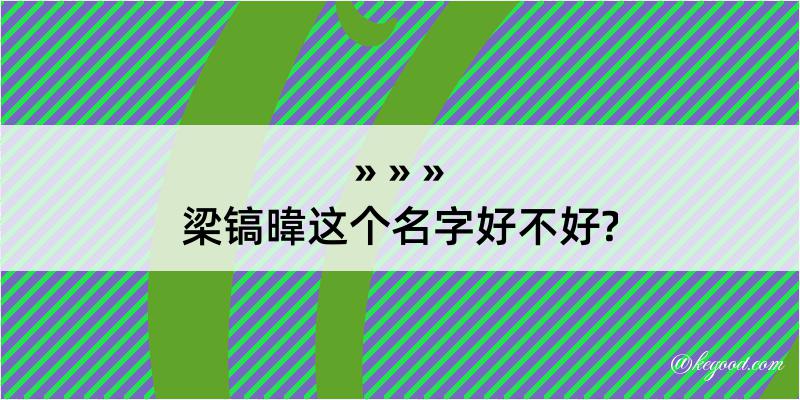 » » »
梁镐暐这个名字好不好?

@kegood.com